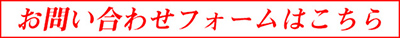 お問い合わせフォームはこちら